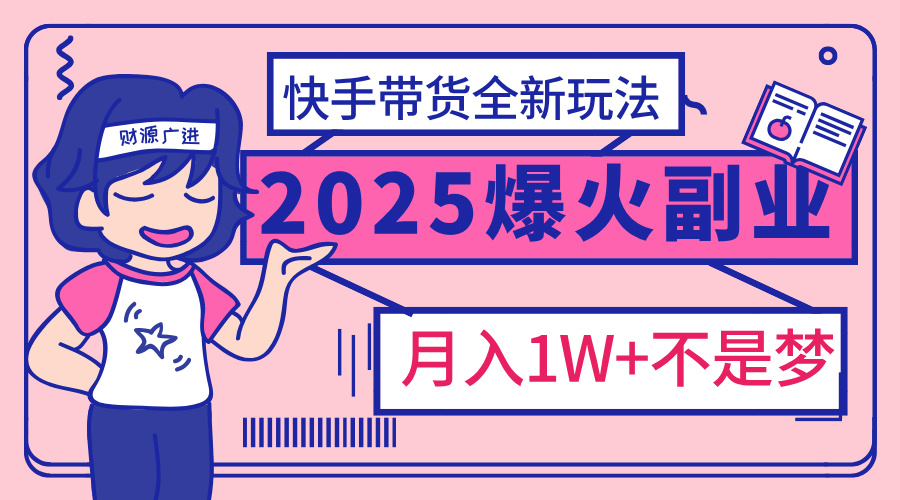 财源广进

快手带货全新玩法

2025爆火副业

月入1W+不是梦